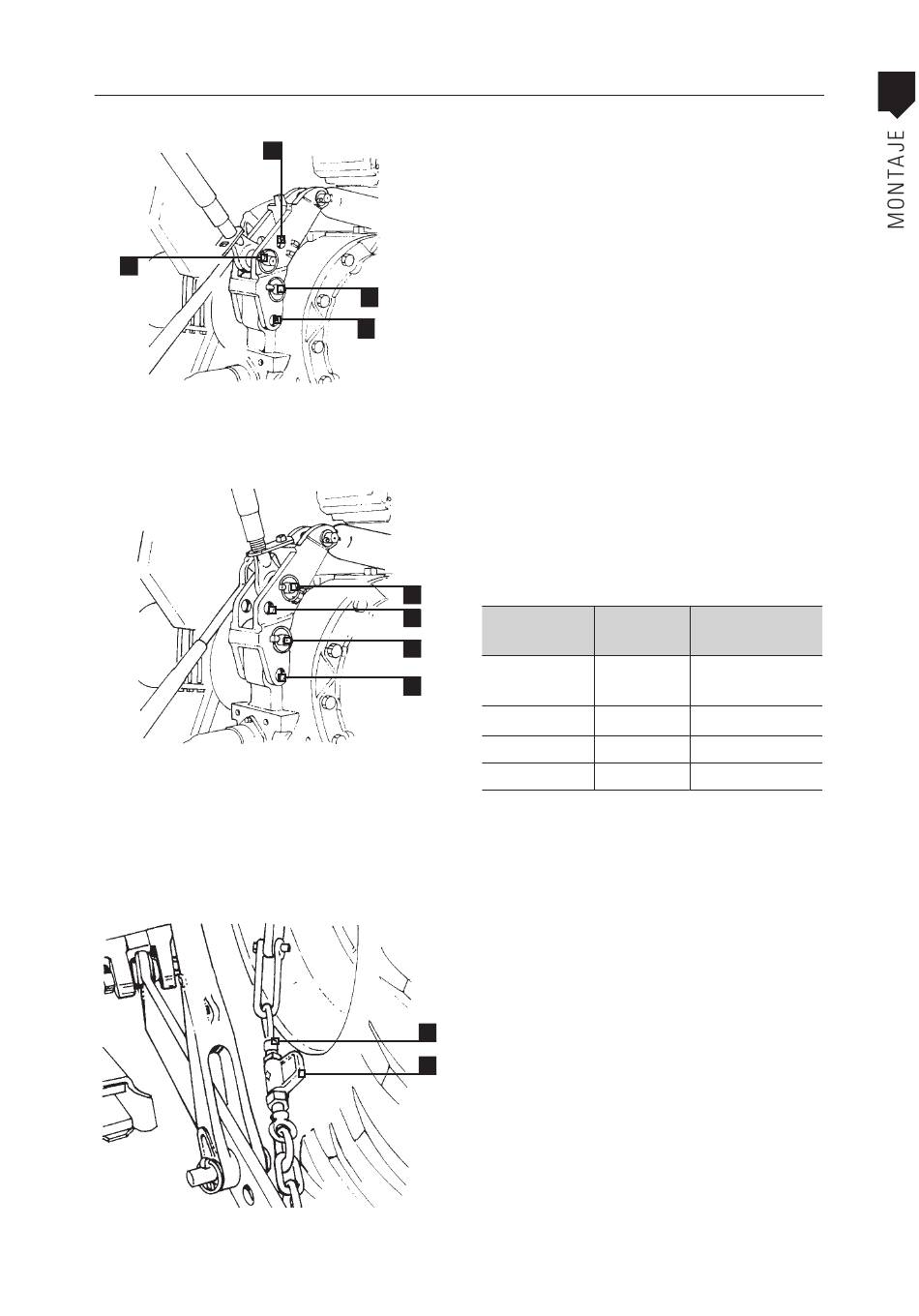 MONTAJE